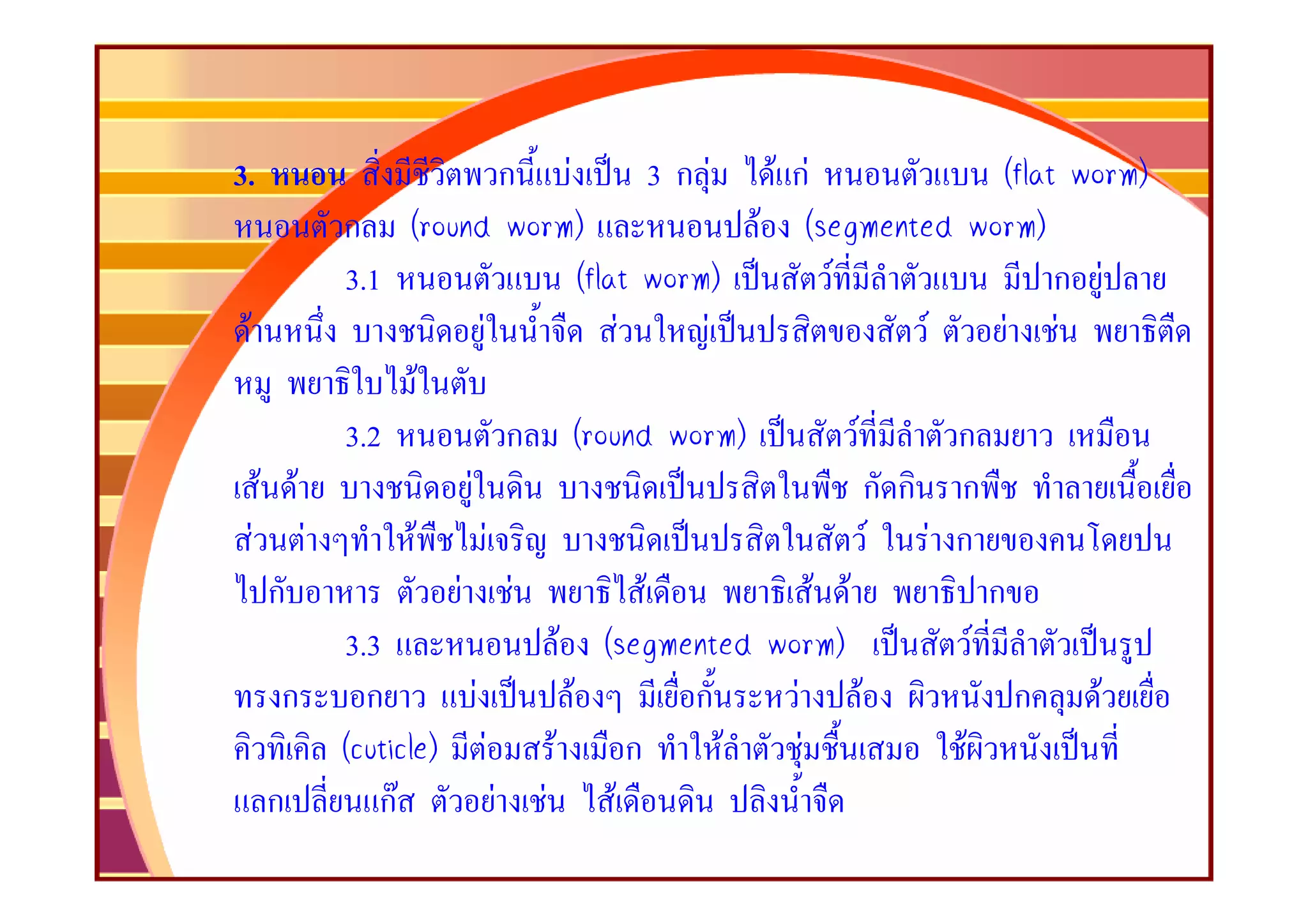 3. หนอน สิ่งมีชีวิตพวกนี้แบ่งเป็น 3 กลุ่ม ได้แก่ หนอนตัวแบน (flat worm) หนอนตัวกลม (round worm) และหนอนปล้อง (segmented worm)

3.1 หนอนตัวแบน (flat worm) เป็นสัตว์ที่มีลำตัวแบน มีปากอยู่ปลายด้านหนึ่ง บางชนิดอยู่ในน้ำจืด ส่วนใหญ่เป็นปรสิตของสัตว์ ตัวอย่างเช่น พยาธิตืดหมู พยาธิใบไม้ในตับ

3.2 หนอนตัวกลม (round worm) เป็นสัตว์ที่มีลำตัวกลมยาว เหมือนเส้นด้าย บางชนิดอยู่ในดิน บางชนิดเป็นปรสิตในพืช กัดกินรากพืช ทำลายเนื้อเยื่อส่วนต่างๆทำให้พืชไม่เจริญ บางชนิดเป็นปรสิตในสัตว์ ในร่างกายของคนโดยปนไปกับอาหาร ตัวอย่างเช่น พยาธิไส้เดือน พยาธิเส้นด้าย พยาธิปากขอ

3.3 และหนอนปล้อง (segmented worm) เป็นสัตว์ที่มีลำตัวเป็นรูปทรงกระบอกยาว แบ่งเป็นปล้องๆ มีเยื่อกั้นระหว่างปล้อง ผิวหนังปกคลุมด้วยเยื่อคิวทิเคิล (cuticle) มีต่อมสร้างเมือก ทำให้ลำตัวชุ่มชื้นเสมอ ใช้ผิวหนังเป็นที่แลกเปลี่ยนแก๊ส ตัวอย่างเช่น ไส้เดือนดิน ปลิงน้ำจืด